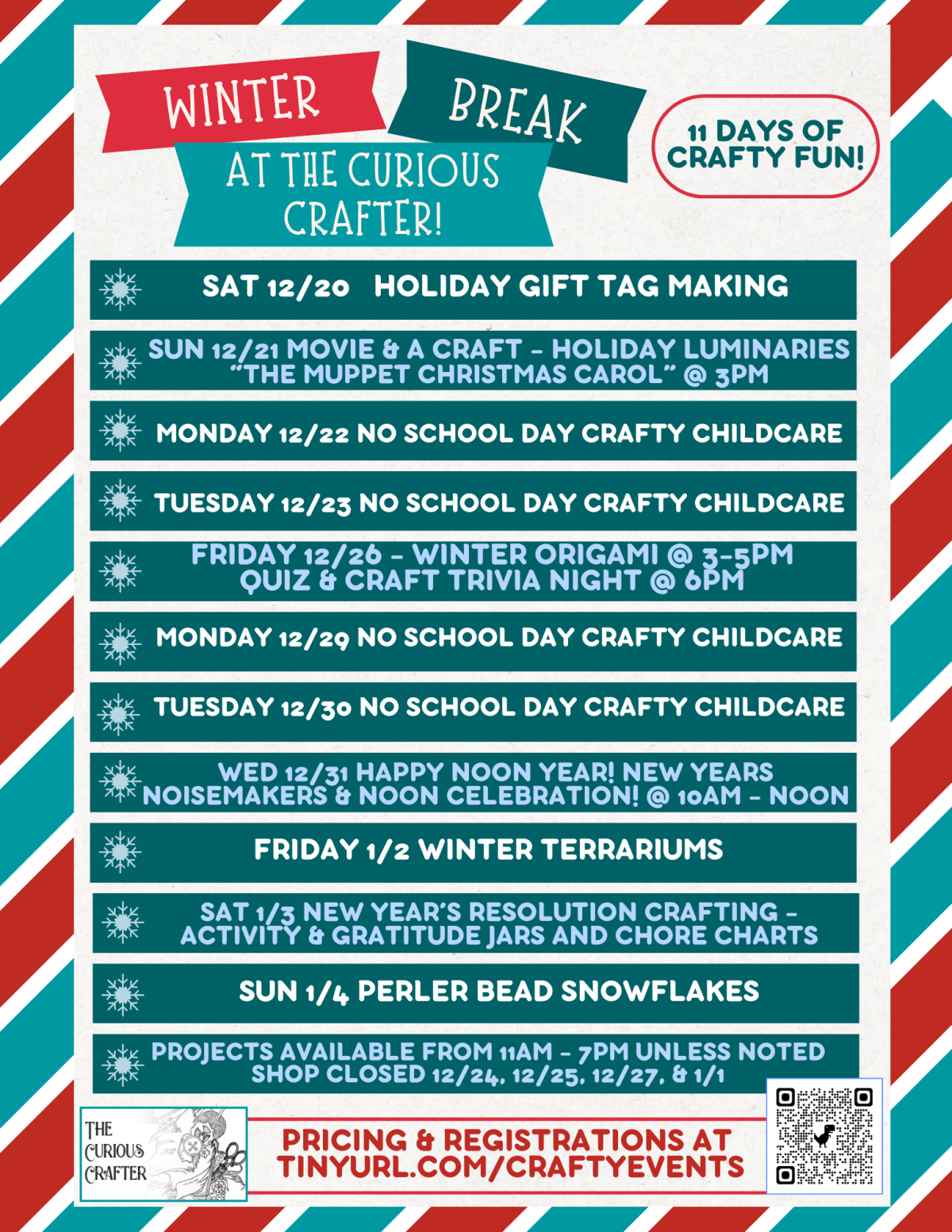 WINTER BREAK
AT THE CURIOUS CRAFTER!

11 DAYS OF CRAFTY FUN!

SAT 12/20 HOLIDAY GIFT TAG MAKING

SUN 12/21 MOVIE & A CRAFT - HOLIDAY LUMINARIES "THE MUPPET CHRISTMAS CAROL" @ 3PM

MONDAY 12/22 NO SCHOOL DAY CRAFTY CHILDCARE

TUESDAY 12/23 NO SCHOOL DAY CRAFTY CHILDCARE

FRIDAY 12/26 - WINTER ORIGAMI @ 3-5PM
QUIZ & CRAFT TRIVIA NIGHT @ 6PM

MONDAY 12/29 NO SCHOOL DAY CRAFTY CHILDCARE

TUESDAY 12/30 NO SCHOOL DAY CRAFTY CHILDCARE

WED 12/31 HAPPY NOON YEAR! NEW YEARS NOISEMAKERS & NOON CELEBRATION! @ 10AM - NOON

FRIDAY 1/2 WINTER TERRARIUMS

SAT 1/3 NEW YEAR'S RESOLUTION CRAFTING - ACTIVITY & GRATITUDE JARS AND CHORE CHARTS

SUN 1/4 PERLER BEAD SNOWFLAKES

PROJECTS AVAILABLE FROM 11AM - 7PM UNLESS NOTED
SHOP CLOSED 12/24, 12/25, 12/27, & 1/1

THE CURIOUS CRAFTER

PRICING & REGISTRATIONS AT
TINYURL.COM/CRAFTYEVENTS